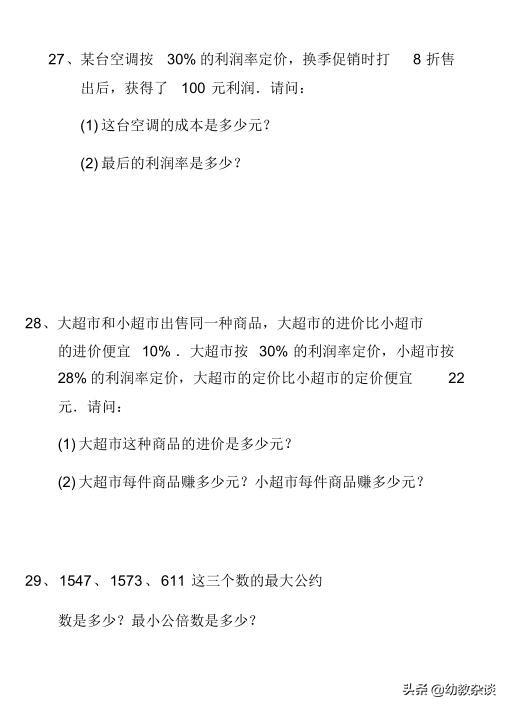 27、某台空调按30%的利润率定价，换季促销时打8折售出后，获得了100元利润．请问：

(1)这台空调的成本是多少元？

(2)最后的利润率是多少？

28、大超市和小超市出售同一种商品，大超市的进价比小超市的进价便宜10%．大超市按30%的利润率定价，小超市按28%的利润率定价，大超市的定价比小超市的定价便宜22元．请问：

(1)大超市这种商品的进价是多少元？

(2)大超市每件商品赚多少元？小超市每件商品赚多少元？

29、1547、1573、611这三个数的最大公约数是多少？最小公倍数是多少？

头条 @幼教杂谈